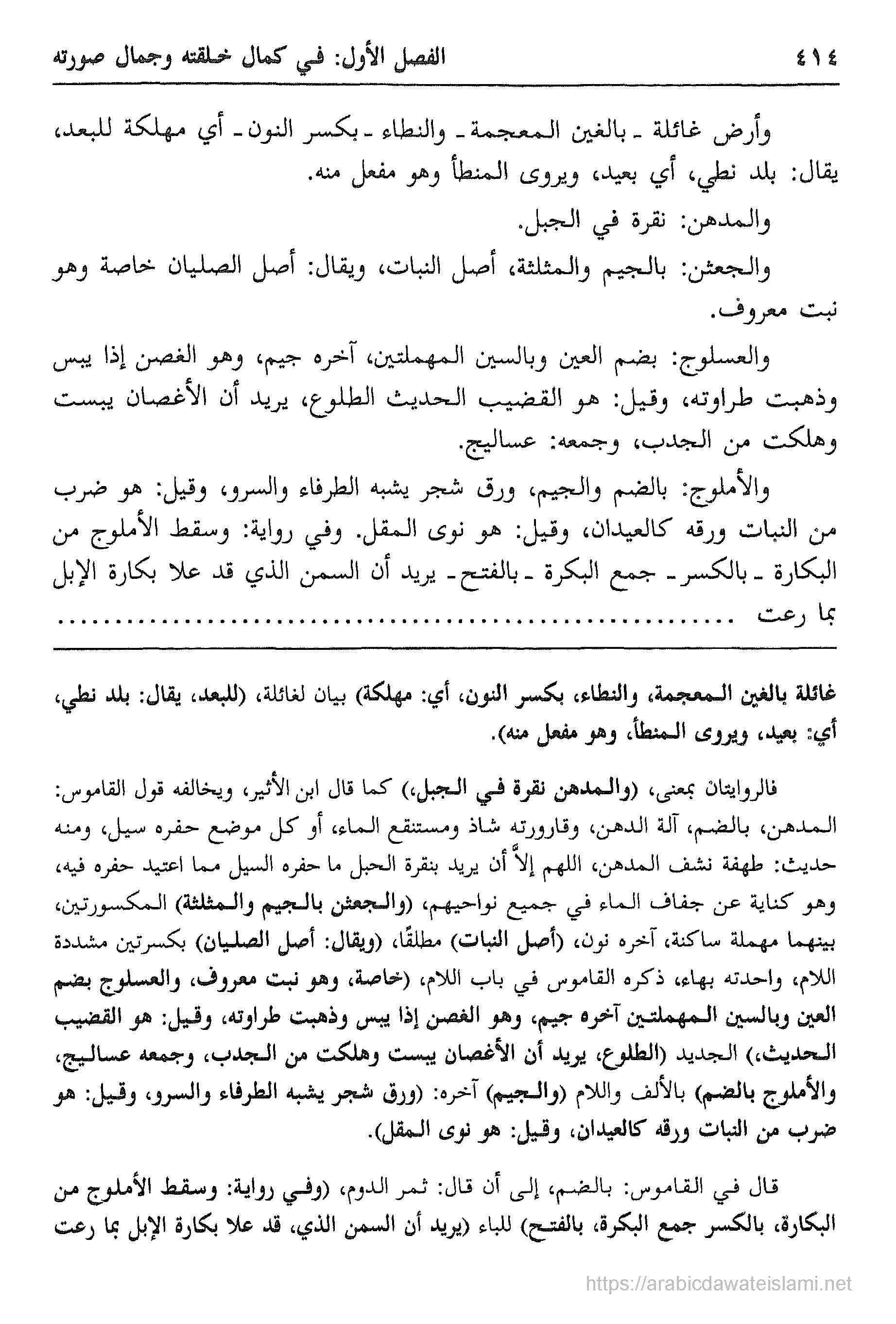 ٤١٤ الفصل الأول: في كمال خلقته وجمال صورته

وأرض غائلة ـ بالغين المعجمة ـ والنطاء ـ بكسر النون ـ أي مهلكة للبعد، يقال: بلد نطي، أي بعيد، ويروى المنطأ وهو مفعل منه.

والمدهن: نقرة في الجبل.

والجعثن: بالجيم والمثلثة، أصل النبات، ويقال: أصل الصليان خاصة وهو نبت معروف.

والعسلوج: بضم العين وبالسين المهملتين، آخره جيم، وهو الغصن إذا يبس وذهبت طراوته، وقيل: هو القضيب الحديث الطلوع، يريد أن الأغصان يبست وهلكت من الجدب، وجمعه: عساليج.

والأملوج: بالضم والجيم، ورق شجر يشبه الطرفاء والسرو، وقيل: هو ضرب من النبات ورقه كالعيدان، وقيل: هو نوى المقل. وفي رواية: وسقط الأملوج من البكارة ـ بالكسر ـ جمع البكرة ـ بالفتح ـ يريد أن السمن الذي قد علا بكارة الإبل بما رعت ........................................

غائلة بالغين المعجمة، والنطاء، بكسر النون، أي: مهلكة) بيان لغائلة، (للبعد، يقال: بلد نطي، أي: بعيد، ويروى المنطأ، وهو مفعل منه).

فالروايتان بمعنى، (والمدهن نقرة في الجبل،) كما قال ابن الأثير، ويخالفه قول القاموس: المدهن، بالضم، آلة الدهن، وقارورته شاذ ومستنقع الماء، أو كل موضع حفره سيل، ومنه حديث: طهفة نشف المدهن، اللهم إلاَّ أن يريد بنقرة الحبل ما حفره السيل مما اعتيد حفره فيه، وهو كناية عن جفاف الماء في جميع نواحيهم، (والجعثن بالجيم والمثلثة) المكسورتين، بينهما مهملة ساكنة، آخره نون، (أصل النبات) مطلقًا، (ويقال: أصل الصليان) بكسرتين مشددة اللام، واحدته بهاء، ذكره القاموس في باب اللام، (خاصة، وهو نبت معروف، والعسلوج بضم العين وبالسين المهملتين آخره جيم، وهو الغصن إذا يبس وذهبت طراوته، وقيل: هو القضيب الحديث،) الجديد (الطلوع، يريد أن الأغصان يبست وهلكت من الجدب، وجمعه عساليج، والأملوج بالضم) بالألف واللام (والجيم) آخره: (ورق شجر يشبه الطرفاء والسرو، وقيل: هو ضرب من النبات ورقه كالعيدان، وقيل: هو نوى المقل).

قال في القاموس: بالضم، إلى أن قال: ثمر الدوم، (وفي رواية: وسقط الأملوج من البكارة، بالكسر جمع البكرة، بالفتح) للباء (يريد أن السمن الذي، قد علا بكارة الإبل بما رعت

https://arabicdawateislami.net